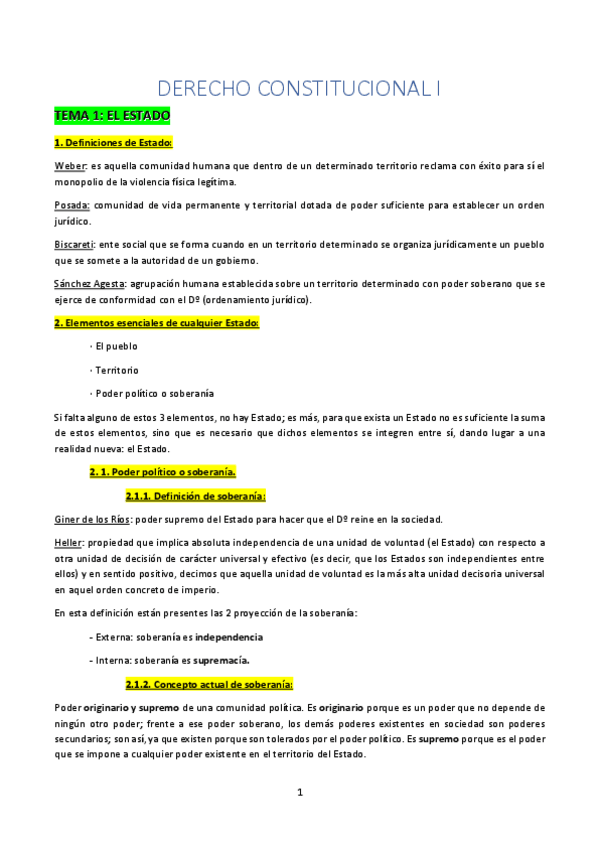 DERECHO CONSTITUCIONAL I

TEMA 1: EL ESTADO

1. Definiciones de Estado:

Weber: es aquella comunidad humana que dentro de un determinado territorio reclama con éxito para sí el monopolio de la violencia física legítima.

Posada: comunidad de vida permanente y territorial dotada de poder suficiente para establecer un orden jurídico.

Biscareti: ente social que se forma cuando en un territorio determinado se organiza jurídicamente un pueblo que se somete a la autoridad de un gobierno.

Sánchez Agesta: agrupación humana establecida sobre un territorio determinado con poder soberano que se ejerce de conformidad con el Dº (ordenamiento jurídico).

2. Elementos esenciales de cualquier Estado:

· El pueblo

· Territorio

· Poder político o soberanía

Si falta alguno de estos 3 elementos, no hay Estado; es más, para que exista un Estado no es suficiente la suma de estos elementos, sino que es necesario que dichos elementos se integren entre sí, dando lugar a una realidad nueva: el Estado.

2. 1. Poder político o soberanía.

2.1.1. Definición de soberanía:

Giner de los Ríos: poder supremo del Estado para hacer que el Dº reine en la sociedad.

Heller: propiedad que implica absoluta independencia de una unidad de voluntad (el Estado) con respecto a otra unidad de decisión de carácter universal y efectivo (es decir, que los Estados son independientes entre ellos) y en sentido positivo, decimos que aquella unidad de voluntad es la más alta unidad decisoria universal en aquel orden concreto de imperio.

En esta definición están presentes las 2 proyección de la soberanía:

- Externa: soberanía es independencia

- Interna: soberanía es supremacía.

2.1.2. Concepto actual de soberanía:

Poder originario y supremo de una comunidad política. Es originario porque es un poder que no depende de ningún otro poder; frente a ese poder soberano, los demás poderes existentes en sociedad son poderes secundarios; son así, ya que existen porque son tolerados por el poder político. Es supremo porque es el poder que se impone a cualquier poder existente en el territorio del Estado.

1